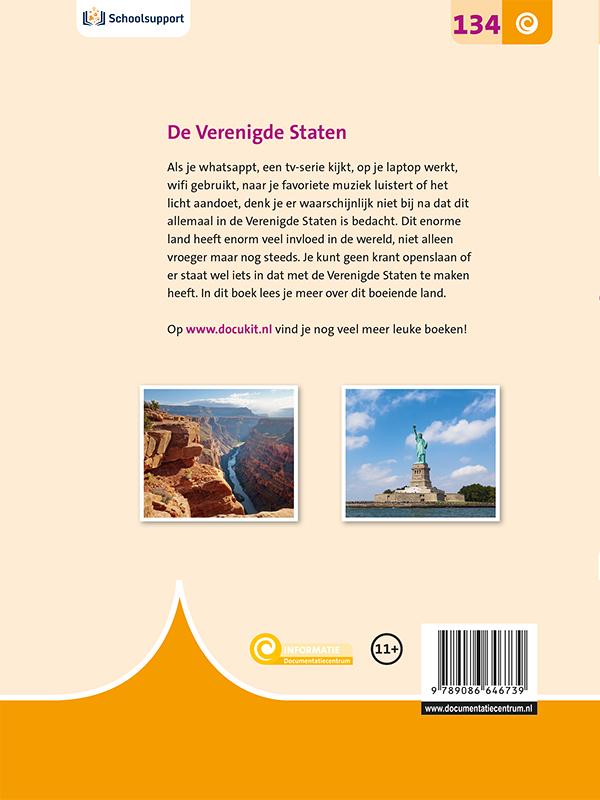 Schoolsupport

134

De Verenigde Staten

Als je whatsappt, een tv-serie kijkt, op je laptop werkt, wifi gebruikt, naar je favoriete muziek luistert of het licht aandoet, denk je er waarschijnlijk niet bij na dat dit allemaal in de Verenigde Staten is bedacht. Dit enorme land heeft enorm veel invloed in de wereld, niet alleen vroeger maar nog steeds. Je kunt geen krant openslaan of er staat wel iets in dat met de Verenigde Staten te maken heeft. In dit boek lees je meer over dit boeiende land.

Op www.docukit.nl vind je nog veel meer leuke boeken!

INFORMATIE
Documentatiecentrum

11+

9 789086 646739

www.documentatiecentrum.nl